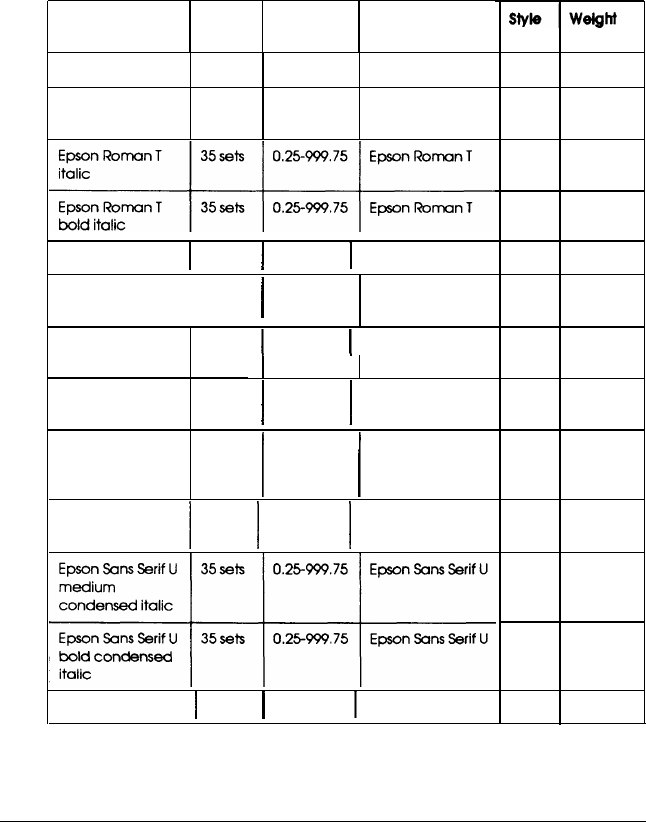 | | | | | Style | Weight |
|---|---|---|---|---|---|
| | | | | | |
| | | | | | |
| Epson Roman T italic | 35 sets | 0.25-999.75 | Epson Roman T | | |
| Epson Roman T bold italic | 35 sets | 0.25-999.75 | Epson Roman T | | |
| | | | | | |
| | | | | | |
| | | | | | |
| | | | | | |
| | | | | | |
| | | | | | |
| Epson Sans Serif U medium condensed italic | 35 sets | 0.25-999.75 | Epson Sans Serif U | | |
| Epson Sans Serif U bold condensed italic | 35 sets | 0.25-999.75 | Epson Sans Serif U | | |
| | | | | | |